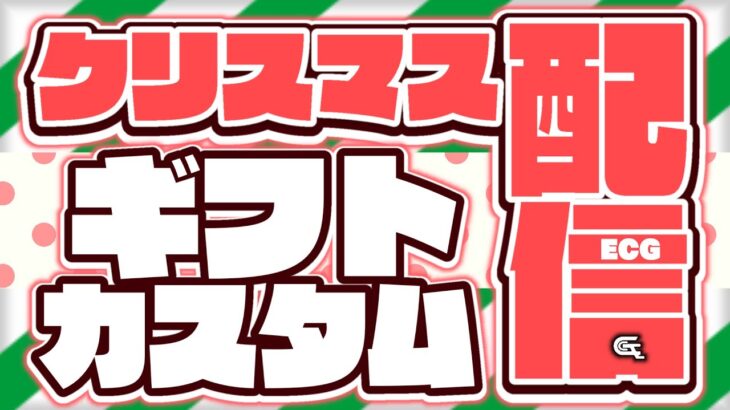 クリスマス
ギフト
カスタム
配信
ECG